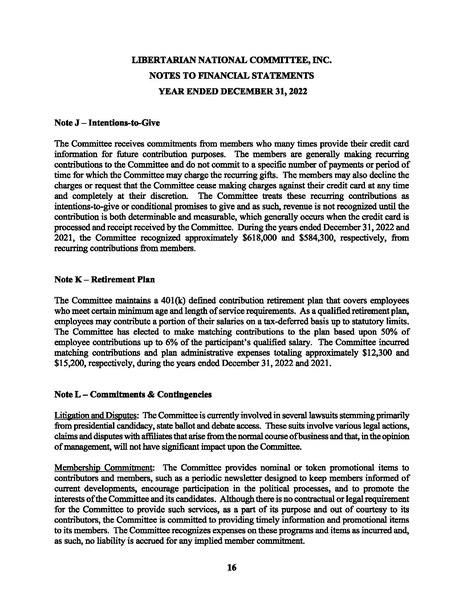 LIBERTARIAN NATIONAL COMMITTEE, INC.
NOTES TO FINANCIAL STATEMENTS
YEAR ENDED DECEMBER 31, 2022

Note J – Intentions-to-Give

The Committee receives commitments from members who many times provide their credit card information for future contribution purposes. The members are generally making recurring contributions to the Committee and do not commit to a specific number of payments or period of time for which the Committee may charge the recurring gifts. The members may also decline the charges or request that the Committee cease making charges against their credit card at any time and completely at their discretion. The Committee treats these recurring contributions as intentions-to-give or conditional promises to give and as such, revenue is not recognized until the contribution is both determinable and measurable, which generally occurs when the credit card is processed and receipt received by the Committee. During the years ended December 31, 2022 and 2021, the Committee recognized approximately $618,000 and $584,300, respectively, from recurring contributions from members.

Note K – Retirement Plan

The Committee maintains a 401(k) defined contribution retirement plan that covers employees who meet certain minimum age and length of service requirements. As a qualified retirement plan, employees may contribute a portion of their salaries on a tax-deferred basis up to statutory limits. The Committee has elected to make matching contributions to the plan based upon 50% of employee contributions up to 6% of the participant's qualified salary. The Committee incurred matching contributions and plan administrative expenses totaling approximately $12,300 and $15,200, respectively, during the years ended December 31, 2022 and 2021.

Note L – Commitments & Contingencies

Litigation and Disputes: The Committee is currently involved in several lawsuits stemming primarily from presidential candidacy, state ballot and debate access. These suits involve various legal actions, claims and disputes with affiliates that arise from the normal course of business and that, in the opinion of management, will not have significant impact upon the Committee.

Membership Commitment: The Committee provides nominal or token promotional items to contributors and members, such as a periodic newsletter designed to keep members informed of current developments, encourage participation in the political processes, and to promote the interests of the Committee and its candidates. Although there is no contractual or legal requirement for the Committee to provide such services, as a part of its purpose and out of courtesy to its contributors, the Committee is committed to providing timely information and promotional items to its members. The Committee recognizes expenses on these programs and items as incurred and, as such, no liability is accrued for any implied member commitment.

16